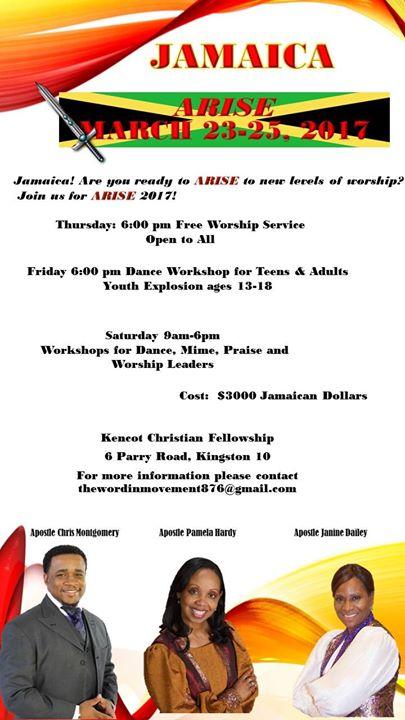 JAMAICA

ARISE
MARCH 23-25, 2017

Jamaica! Are you ready to ARISE to new levels of worship? Join us for ARISE 2017!

Thursday: 6:00 pm Free Worship Service
Open to All

Friday 6:00 pm Dance Workshop for Teens & Adults
Youth Explosion ages 13-18

Saturday 9am-6pm
Workshops for Dance, Mime, Praise and Worship Leaders

Cost: $3000 Jamaican Dollars

Kencot Christian Fellowship
6 Parry Road, Kingston 10

For more information please contact
thewordinmovement876@gmail.com

Apostle Chris Montgomery

Apostle Pamela Hardy

Apostle Janine Dailey